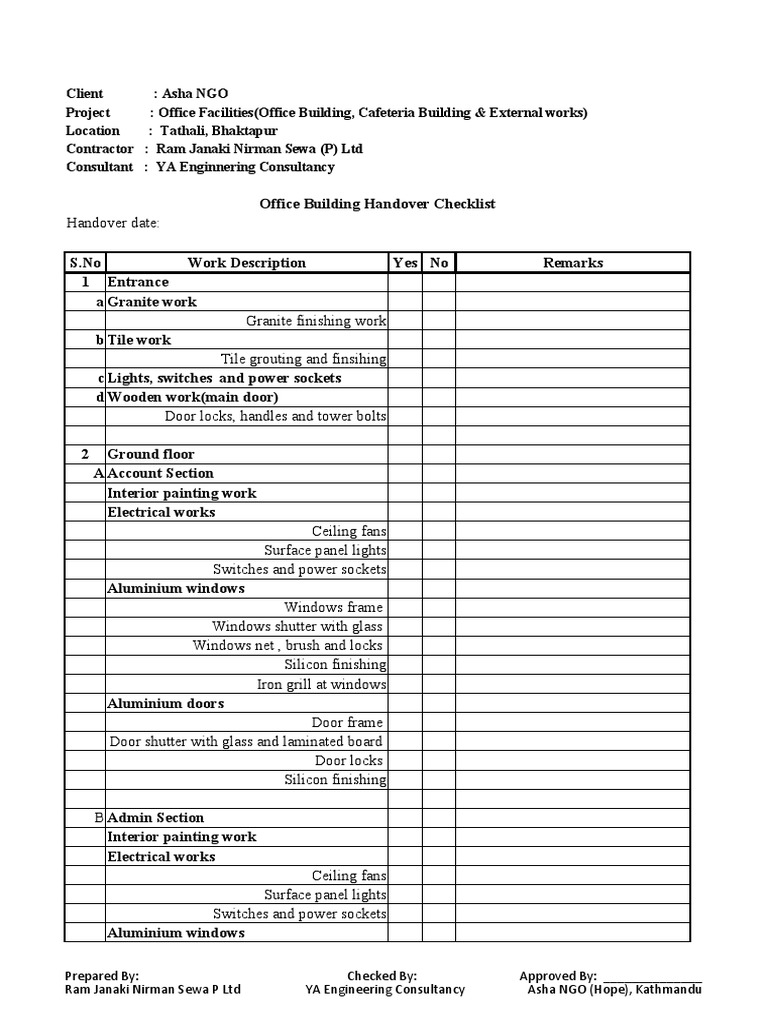 Client : Asha NGO
Project : Office Facilities(Office Building, Cafeteria Building & External works)
Location : Tathali, Bhaktapur
Contractor : Ram Janaki Nirman Sewa (P) Ltd
Consultant : YA Enginnering Consultancy

Office Building Handover Checklist

Handover date:

| S.No | Work Description | Yes | No | Remarks |
|---|---|---|---|---|
| 1 | Entrance | | | |
| a | Granite work | | | |
| | Granite finishing work | | | |
| b | Tile work | | | |
| | Tile grouting and finsihing | | | |
| c | Lights, switches and power sockets | | | |
| d | Wooden work(main door) | | | |
| | Door locks, handles and tower bolts | | | |
| | | | | |
| 2 | Ground floor | | | |
| A | Account Section | | | |
| | Interior painting work | | | |
| | Electrical works | | | |
| | Ceiling fans | | | |
| | Surface panel lights | | | |
| | Switches and power sockets | | | |
| | Aluminium windows | | | |
| | Windows frame | | | |
| | Windows shutter with glass | | | |
| | Windows net , brush and locks | | | |
| | Silicon finishing | | | |
| | Iron grill at windows | | | |
| | Aluminium doors | | | |
| | Door frame | | | |
| | Door shutter with glass and laminated board | | | |
| | Door locks | | | |
| | Silicon finishing | | | |
| | | | | |
| B | Admin Section | | | |
| | Interior painting work | | | |
| | Electrical works | | | |
| | Ceiling fans | | | |
| | Surface panel lights | | | |
| | Switches and power sockets | | | |
| | Aluminium windows | | | |

Prepared By:
Ram Janaki Nirman Sewa P Ltd

Checked By:
YA Engineering Consultancy

Approved By: _______________
Asha NGO (Hope), Kathmandu